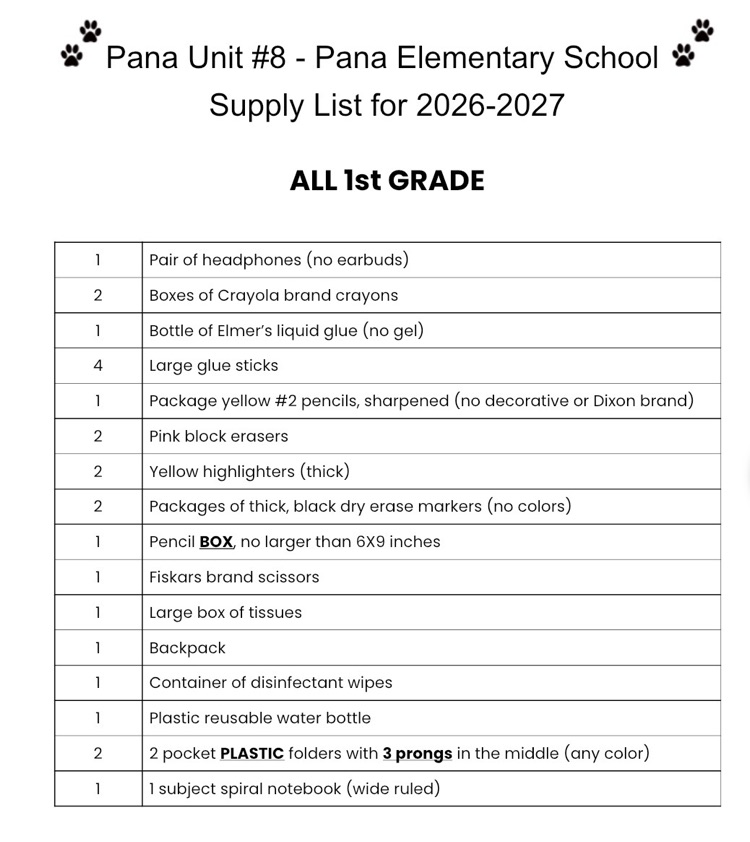 Pana Unit #8 - Pana Elementary School
Supply List for 2026-2027

ALL 1st GRADE

| 1 | Pair of headphones (no earbuds) |
|---|---|
| 2 | Boxes of Crayola brand crayons |
| 1 | Bottle of Elmer's liquid glue (no gel) |
| 4 | Large glue sticks |
| 1 | Package yellow #2 pencils, sharpened (no decorative or Dixon brand) |
| 2 | Pink block erasers |
| 2 | Yellow highlighters (thick) |
| 2 | Packages of thick, black dry erase markers (no colors) |
| 1 | Pencil BOX, no larger than 6X9 inches |
| 1 | Fiskars brand scissors |
| 1 | Large box of tissues |
| 1 | Backpack |
| 1 | Container of disinfectant wipes |
| 1 | Plastic reusable water bottle |
| 2 | 2 pocket PLASTIC folders with 3 prongs in the middle (any color) |
| 1 | 1 subject spiral notebook (wide ruled) |